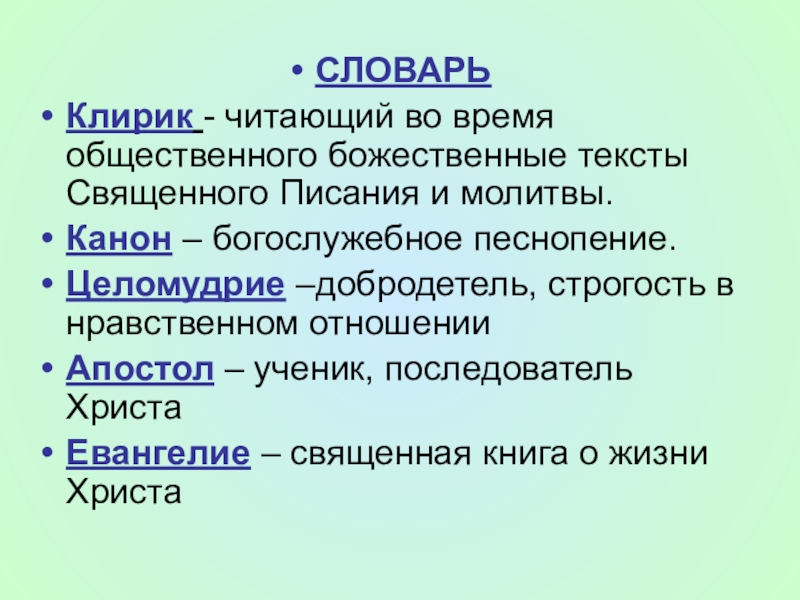 • СЛОВАРЬ

• Клирик - читающий во время общественного божественные тексты Священного Писания и молитвы.

• Канон – богослужебное песнопение.

• Целомудрие –добродетель, строгость в нравственном отношении

• Апостол – ученик, последователь Христа

• Евангелие – священная книга о жизни Христа